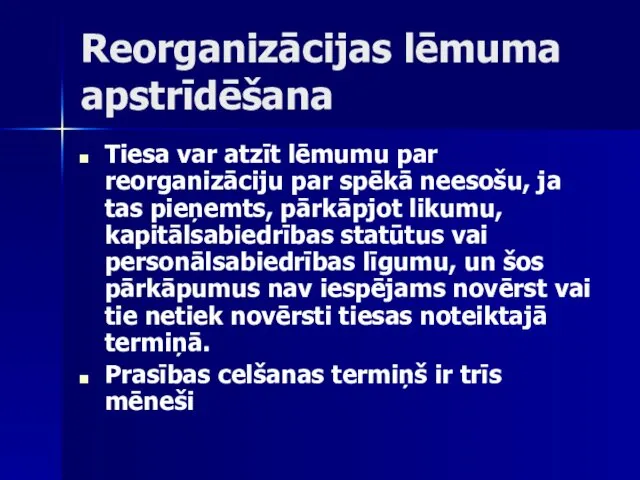 Reorganizācijas lēmuma apstrīdēšana

■ Tiesa var atzīt lēmumu par reorganizāciju par spēkā neesošu, ja tas pieņemts, pārkāpjot likumu, kapitālsabiedrības statūtus vai personālsabiedrības līgumu, un šos pārkāpumus nav iespējams novērst vai tie netiek novērsti tiesas noteiktajā termiņā.

■ Prasības celšanas termiņš ir trīs mēneši